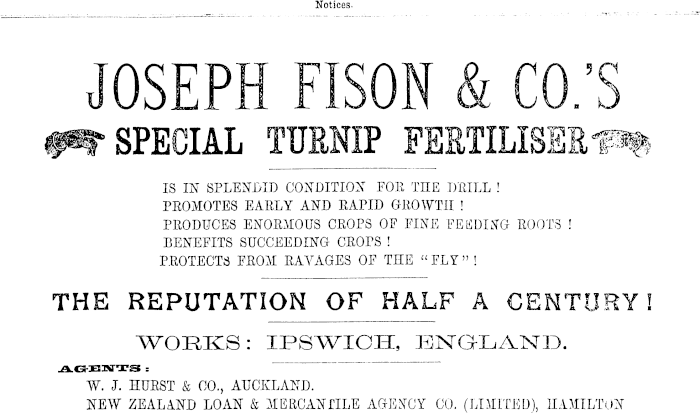 Notices.

JOSEPH FISON & CO.'S

SPECIAL TURNIP FERTILISER

IS IN SPLENDID CONDITION FOR THE DRILL!
PROMOTES EARLY AND RAPID GROWTH!
PRODUCES ENORMOUS CROPS OF FINE FEEDING ROOTS!
BENEFITS SUCCEEDING CROPS!
PROTECTS FROM RAVAGES OF THE "FLY"!

THE REPUTATION OF HALF A CENTURY!

WORKS: IPSWICH, ENGLAND.

AGENTS:
W. J. HURST & CO., AUCKLAND.
NEW ZEALAND LOAN & MERCANTILE AGENCY CO. (LIMITED), HAMILTON